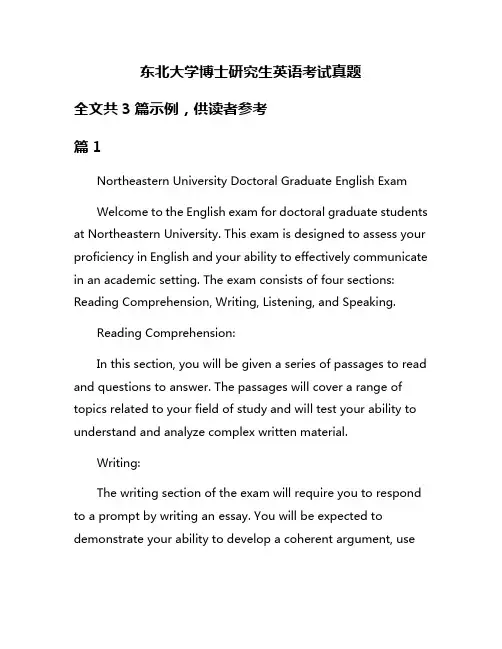 东北大学博士研究生英语考试真题

全文共 3 篇示例，供读者参考

篇 1

Northeastern University Doctoral Graduate English Exam

Welcome to the English exam for doctoral graduate students at Northeastern University. This exam is designed to assess your proficiency in English and your ability to effectively communicate in an academic setting. The exam consists of four sections: Reading Comprehension, Writing, Listening, and Speaking.

Reading Comprehension:

In this section, you will be given a series of passages to read and questions to answer. The passages will cover a range of topics related to your field of study and will test your ability to understand and analyze complex written material.

Writing:

The writing section of the exam will require you to respond to a prompt by writing an essay. You will be expected to demonstrate your ability to develop a coherent argument, use